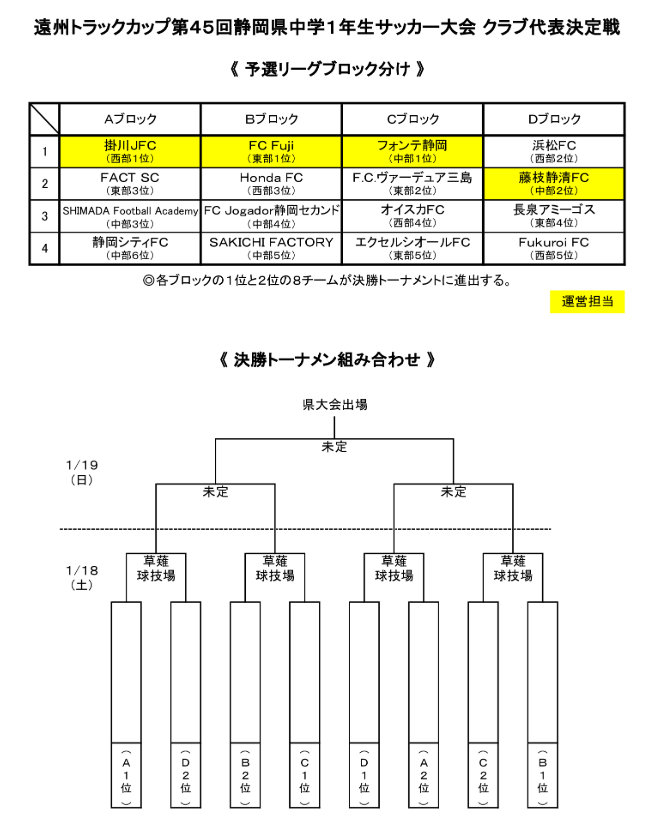 遠州トラックカップ第45回静岡県中学1年生サッカー大会 クラブ代表決定戦

《 予選リーグブロック分け 》

| | Aブロック | Bブロック | Cブロック | Dブロック |
|---|---|---|---|---|
| 1 | 掛川JFC (西部1位) | FC Fuji (東部1位) | フォンテ静岡 (中部1位) | 浜松FC (西部2位) |
| 2 | FACT SC (東部3位) | Honda FC (西部3位) | F.C.ヴァーデュア三島 (東部2位) | 藤枝静清FC (中部2位) |
| 3 | SHIMADA Football Academy (中部3位) | FC Jogador静岡セカンド (中部4位) | オイスカFC (西部4位) | 長泉アミーゴス (東部4位) |
| 4 | 静岡シティFC (中部6位) | SAKICHI FACTORY (中部5位) | エクセルシオールFC (東部5位) | Fukuroi FC (西部5位) |

◎各ブロックの1位と2位の8チームが決勝トーナメントに進出する。

運営担当

《 決勝トーナメン組み合わせ 》

県大会出場

未定

1/19 (日)

未定

未定

1/18 (土)

草薙 球技場

草薙 球技場

草薙 球技場

草薙 球技場

(A1位) (D2位) (B2位) (C1位) (D1位) (A2位) (C2位) (B1位)